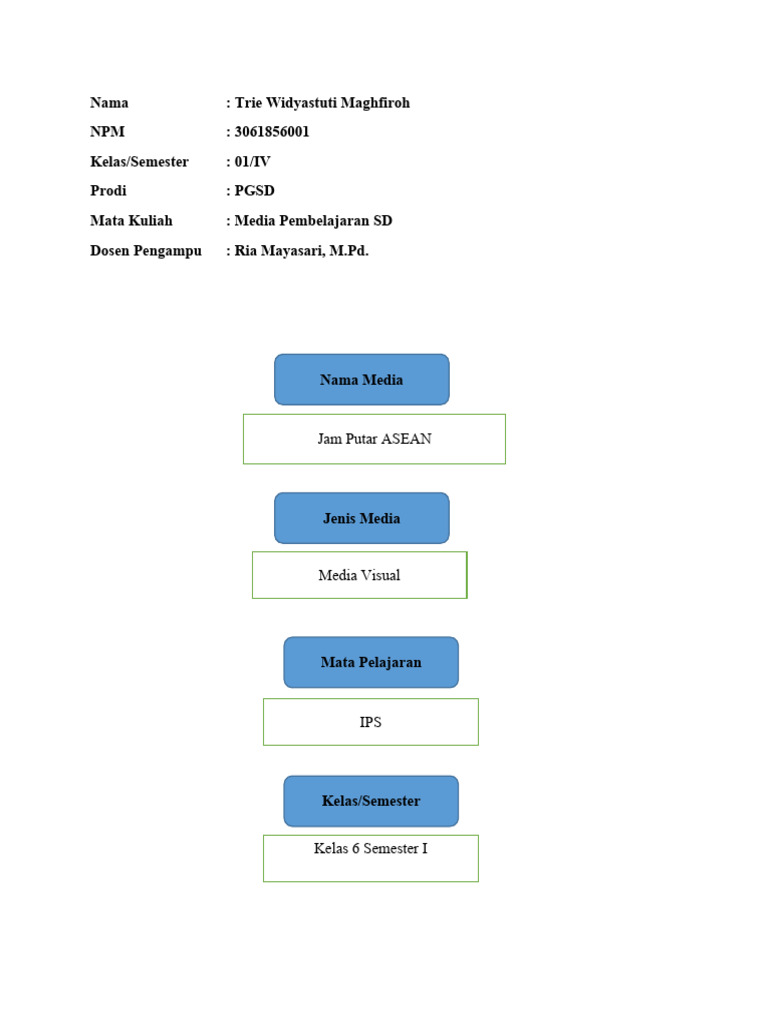 Nama : Trie Widyastuti Maghfiroh
NPM : 3061856001
Kelas/Semester : 01/IV
Prodi : PGSD
Mata Kuliah : Media Pembelajaran SD
Dosen Pengampu : Ria Mayasari, M.Pd.

Nama Media

Jam Putar ASEAN

Jenis Media

Media Visual

Mata Pelajaran

IPS

Kelas/Semester

Kelas 6 Semester I